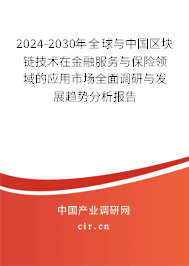 2024-2030年全球与中国区块链技术在金融服务与保险领域的应用市场全面调研与发展趋势分析报告

中国产业调研网
cir.cn